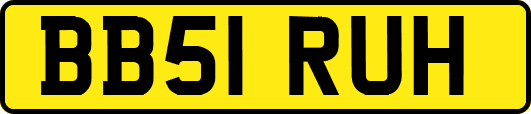 BB51 RUH